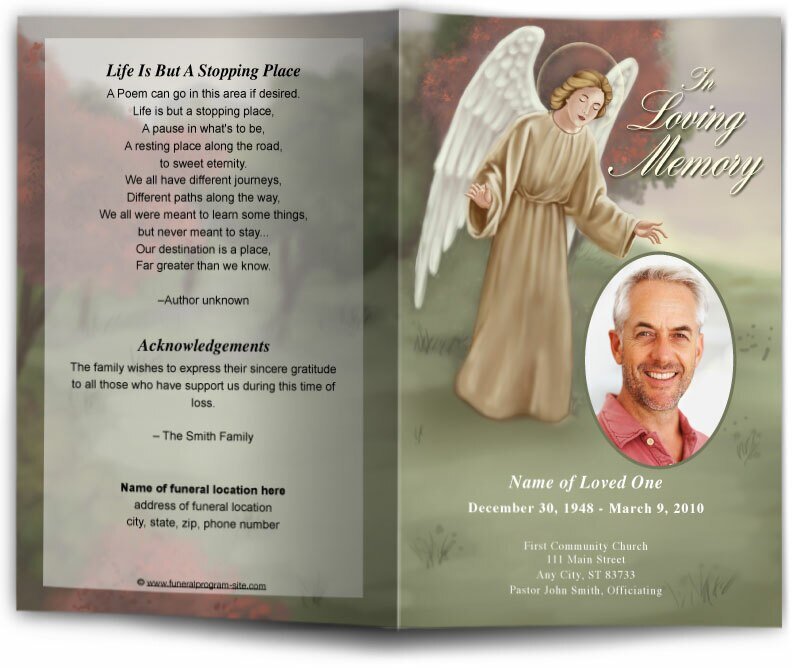 Life Is But A Stopping Place

A Poem can go in this area if desired.
Life is but a stopping place,
A pause in what's to be,
A resting place along the road,
to sweet eternity.
We all have different journeys,
Different paths along the way,
We all were meant to learn some things,
but never meant to stay...
Our destination is a place,
Far greater than we know.

–Author unknown

Acknowledgements

The family wishes to express their sincere gratitude to all those who have support us during this time of loss.

– The Smith Family

Name of funeral location here
address of funeral location
city, state, zip, phone number

© www.funeralprogram-site.com

In Loving Memory

Name of Loved One

December 30, 1948 - March 9, 2010

First Community Church
111 Main Street
Any City, ST 83733
Pastor John Smith, Officiating